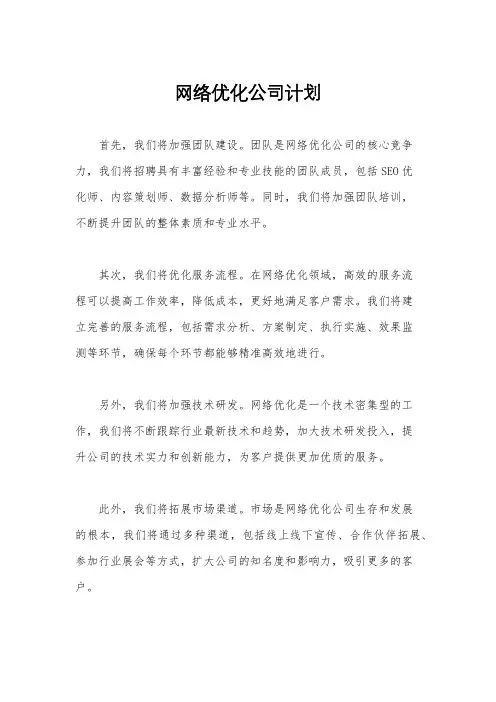 网络优化公司计划

首先，我们将加强团队建设。团队是网络优化公司的核心竞争力，我们将招聘具有丰富经验和专业技能的团队成员，包括SEO优化师、内容策划师、数据分析师等。同时，我们将加强团队培训，不断提升团队的整体素质和专业水平。

其次，我们将优化服务流程。在网络优化领域，高效的服务流程可以提高工作效率，降低成本，更好地满足客户需求。我们将建立完善的服务流程，包括需求分析、方案制定、执行实施、效果监测等环节，确保每个环节都能够精准高效地进行。

另外，我们将加强技术研发。网络优化是一个技术密集型的工作，我们将不断跟踪行业最新技术和趋势，加大技术研发投入，提升公司的技术实力和创新能力，为客户提供更加优质的服务。

此外，我们将拓展市场渠道。市场是网络优化公司生存和发展的根本，我们将通过多种渠道，包括线上线下宣传、合作伙伴拓展、参加行业展会等方式，扩大公司的知名度和影响力，吸引更多的客户。